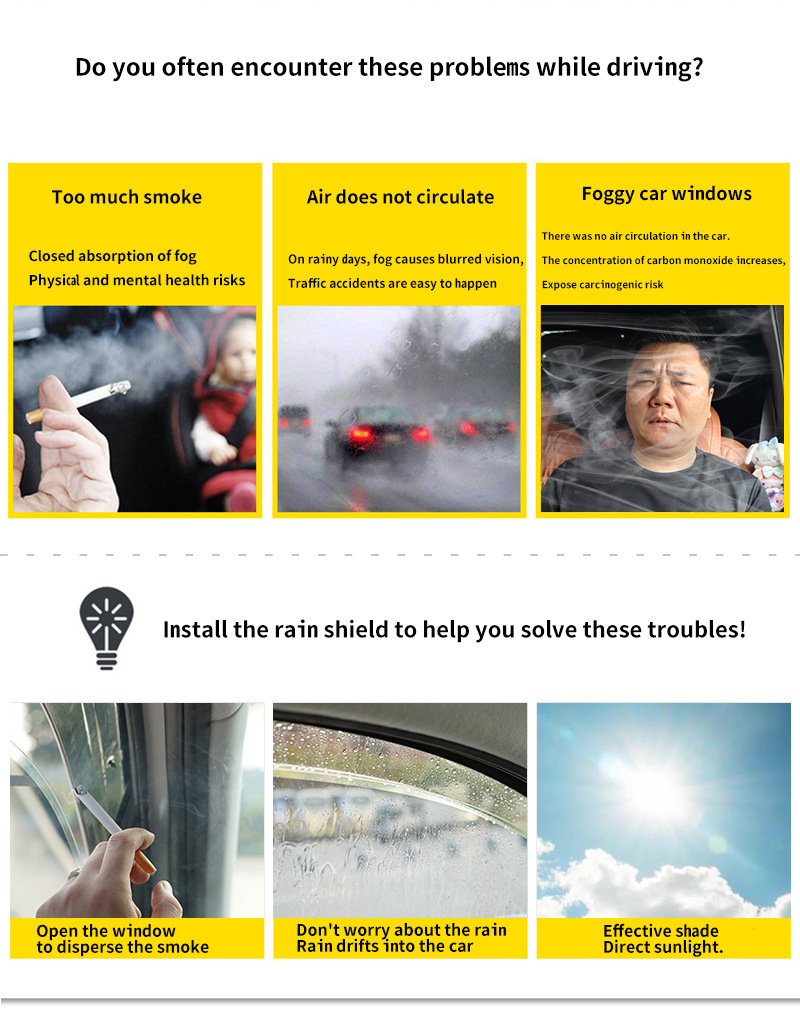 Do you often encounter these problems while driving?

Too much smoke

Closed absorption of fog
Physical and mental health risks

Air does not circulate

On rainy days, fog causes blurred vision,
Traffic accidents are easy to happen

Foggy car windows

There was no air circulation in the car.
The concentration of carbon monoxide increases,
Expose carcinogenic risk

Install the rain shield to help you solve these troubles!

Open the window
to disperse the smoke

Don't worry about the rain
Rain drifts into the car

Effective shade
Direct sunlight.